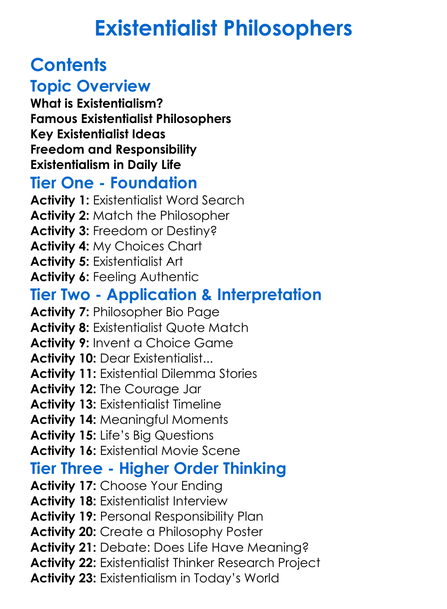 Existentialist Philosophers

Contents

Topic Overview

What is Existentialism?
Famous Existentialist Philosophers
Key Existentialist Ideas
Freedom and Responsibility
Existentialism in Daily Life

Tier One - Foundation

Activity 1: Existentialist Word Search
Activity 2: Match the Philosopher
Activity 3: Freedom or Destiny?
Activity 4: My Choices Chart
Activity 5: Existentialist Art
Activity 6: Feeling Authentic

Tier Two - Application & Interpretation

Activity 7: Philosopher Bio Page
Activity 8: Existentialist Quote Match
Activity 9: Invent a Choice Game
Activity 10: Dear Existentialist...
Activity 11: Existential Dilemma Stories
Activity 12: The Courage Jar
Activity 13: Existentialist Timeline
Activity 14: Meaningful Moments
Activity 15: Life's Big Questions
Activity 16: Existential Movie Scene

Tier Three - Higher Order Thinking

Activity 17: Choose Your Ending
Activity 18: Existentialist Interview
Activity 19: Personal Responsibility Plan
Activity 20: Create a Philosophy Poster
Activity 21: Debate: Does Life Have Meaning?
Activity 22: Existentialist Thinker Research Project
Activity 23: Existentialism in Today's World